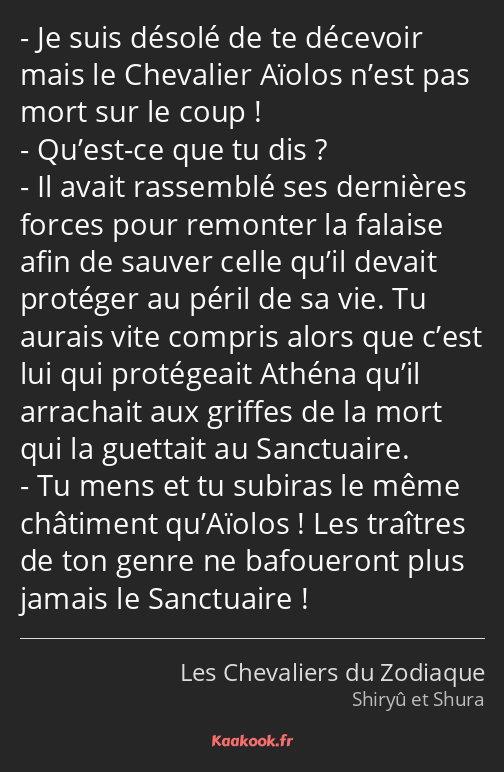 - Je suis désolé de te décevoir mais le Chevalier Aïolos n’est pas mort sur le coup !
- Qu’est-ce que tu dis ?
- Il avait rassemblé ses dernières forces pour remonter la falaise afin de sauver celle qu’il devait protéger au péril de sa vie. Tu aurais vite compris alors que c’est lui qui protégeait Athéna qu’il arrachait aux griffes de la mort qui la guettait au Sanctuaire.
- Tu mens et tu subiras le même châtiment qu’Aïolos ! Les traîtres de ton genre ne bafoueront plus jamais le Sanctuaire !

Les Chevaliers du Zodiaque
Shiryû et Shura

Kaakook.fr